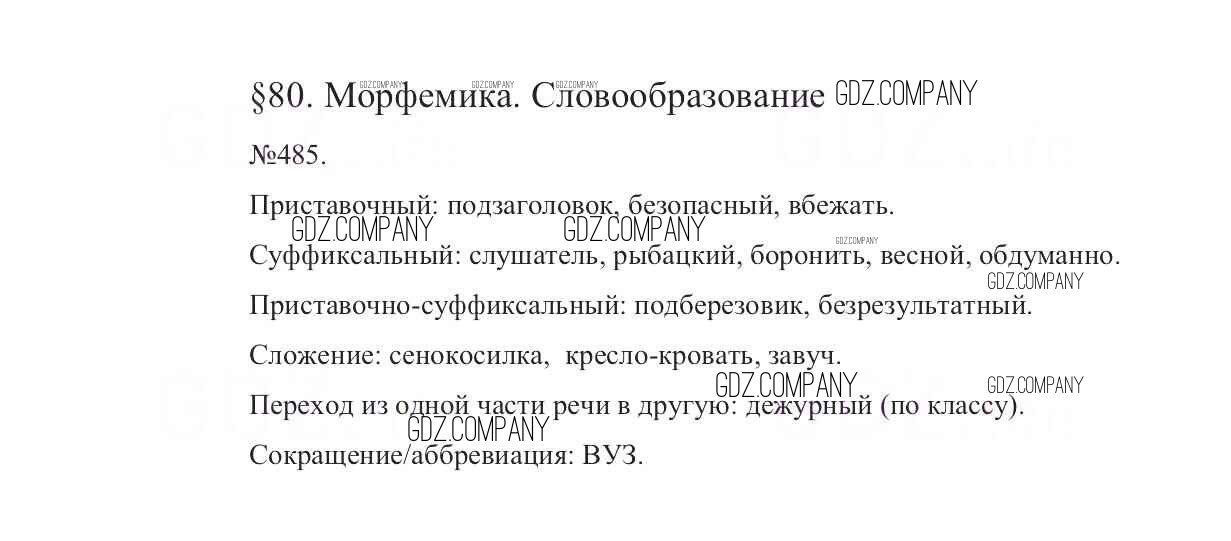 §80. Морфемика. Словообразование

№485.

Приставочный: подзаголовок, безопасный, вбежать.

Суффиксальный: слушатель, рыбацкий, боронить, весной, обдуманно.

Приставочно-суффиксальный: подберезовик, безрезультатный.

Сложение: сенокосилка, кресло-кровать, завуч.

Переход из одной части речи в другую: дежурный (по классу).

Сокращение/аббревиация: ВУЗ.

GDZ.COMPANY